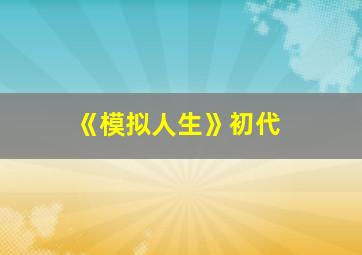 《模拟人生》初代